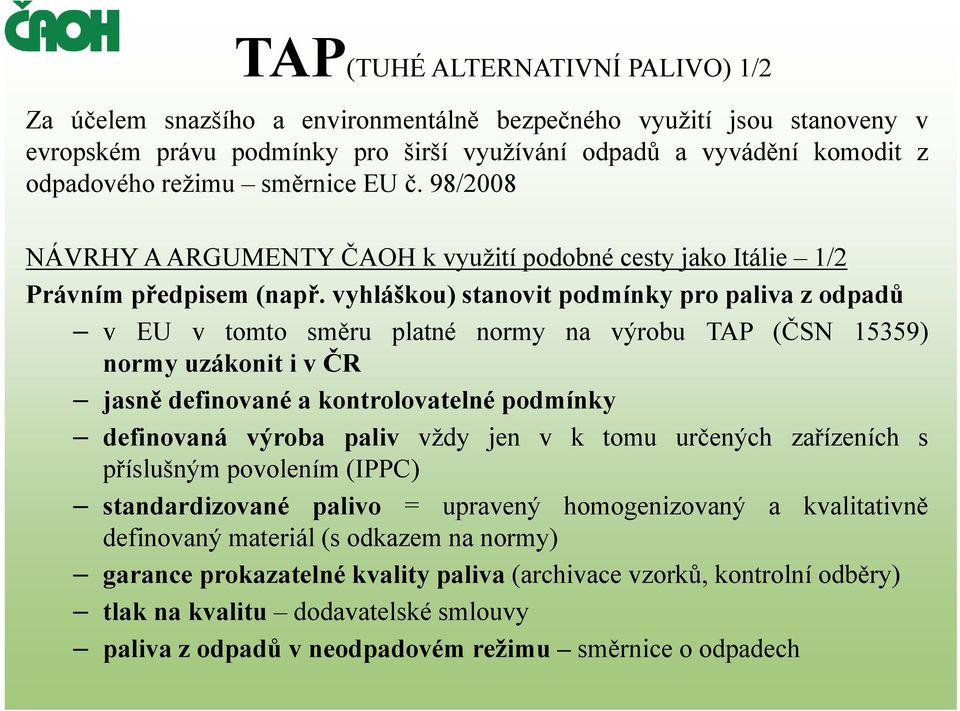 ČAOH

TAP(TUHÉ ALTERNATIVNÍ PALIVO) 1/2

Za účelem snazšího a environmentálně bezpečného využití jsou stanoveny v evropském právu podmínky pro širší využívání odpadů a vyvádění komodit z odpadového režimu – směrnice EU č. 98/2008

NÁVRHY A ARGUMENTY ČAOH k využití podobné cesty jako Itálie – 1/2

Právním předpisem (např. vyhláškou) stanovit podmínky pro paliva z odpadů

– v EU v tomto směru platné normy na výrobu TAP (ČSN 15359) normy uzákonit i v ČR

– jasně definované a kontrolovatelné podmínky

– definovaná výroba paliv vždy jen v k tomu určených zařízeních s příslušným povolením (IPPC)

– standardizované palivo = upravený homogenizovaný a kvalitativně definovaný materiál (s odkazem na normy)

– garance prokazatelné kvality paliva (archivace vzorků, kontrolní odběry)

– tlak na kvalitu – dodavatelské smlouvy

– paliva z odpadů v neodpadovém režimu – směrnice o odpadech